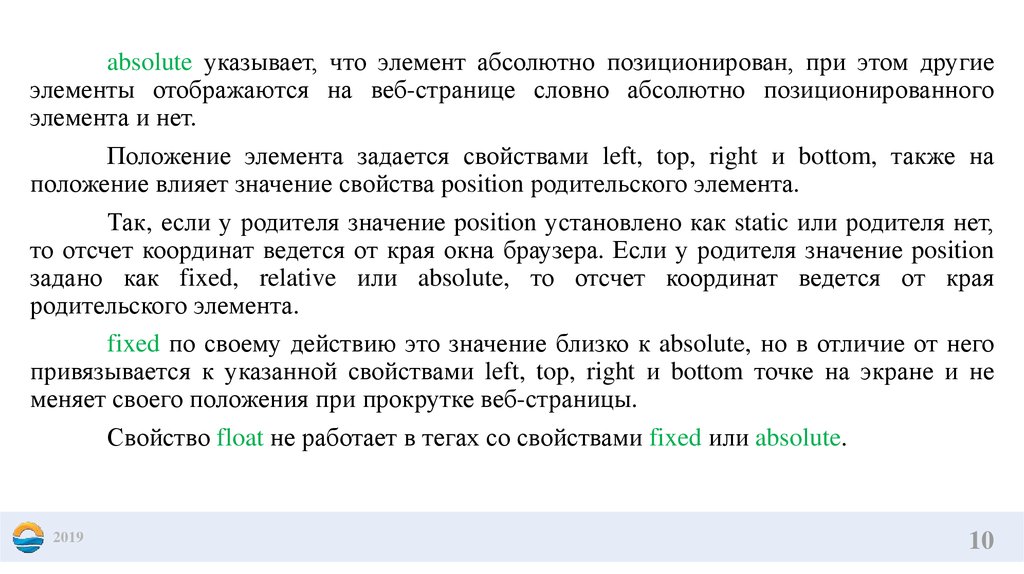 absolute указывает, что элемент абсолютно позиционирован, при этом другие элементы отображаются на веб-странице словно абсолютно позиционированного элемента и нет.

Положение элемента задается свойствами left, top, right и bottom, также на положение влияет значение свойства position родительского элемента.

Так, если у родителя значение position установлено как static или родителя нет, то отсчет координат ведется от края окна браузера. Если у родителя значение position задано как fixed, relative или absolute, то отсчет координат ведется от края родительского элемента.

fixed по своему действию это значение близко к absolute, но в отличие от него привязывается к указанной свойствами left, top, right и bottom точке на экране и не меняет своего положения при прокрутке веб-страницы.

Свойство float не работает в тегах со свойствами fixed или absolute.

2019

10